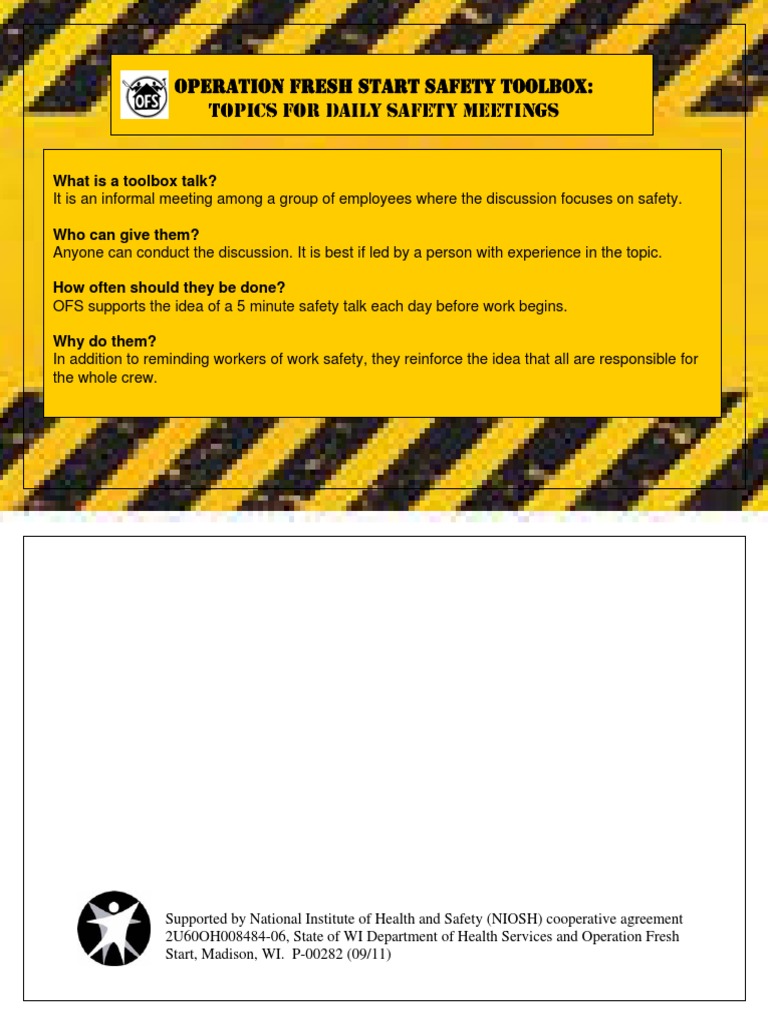 OFS

OPERATION FRESH START SAFETY TOOLBOX:
TOPICS FOR DAILY SAFETY MEETINGS

What is a toolbox talk?
It is an informal meeting among a group of employees where the discussion focuses on safety.

Who can give them?
Anyone can conduct the discussion. It is best if led by a person with experience in the topic.

How often should they be done?
OFS supports the idea of a 5 minute safety talk each day before work begins.

Why do them?
In addition to reminding workers of work safety, they reinforce the idea that all are responsible for the whole crew.

Supported by National Institute of Health and Safety (NIOSH) cooperative agreement 2U60OH008484-06, State of WI Department of Health Services and Operation Fresh Start, Madison, WI. P-00282 (09/11)